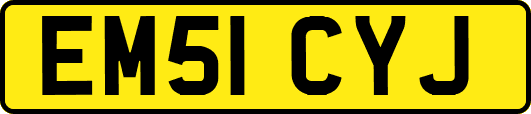 EM51 CYJ